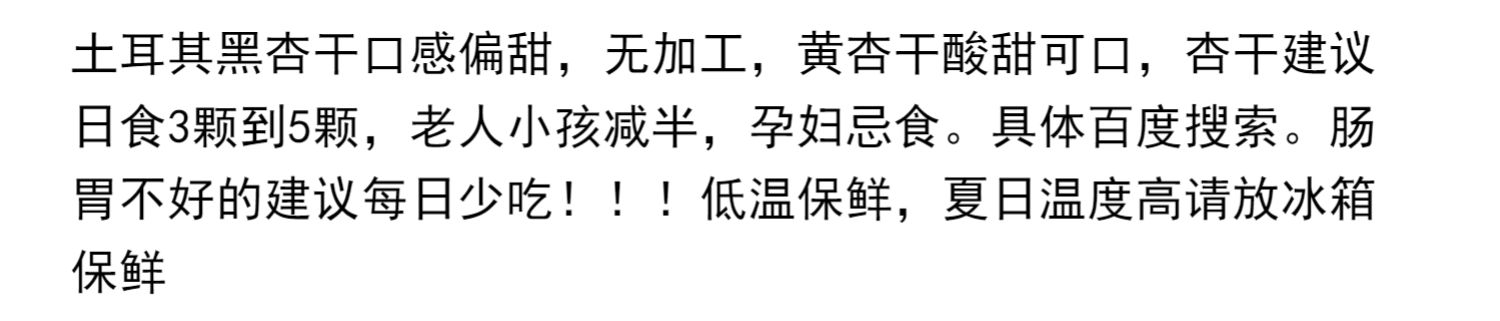 土耳其黑杏干口感偏甜，无加工，黄杏干酸甜可口，杏干建议日食3颗到5颗，老人小孩减半，孕妇忌食。具体百度搜索。肠胃不好的建议每日少吃！！！低温保鲜，夏日温度高请放冰箱保鲜